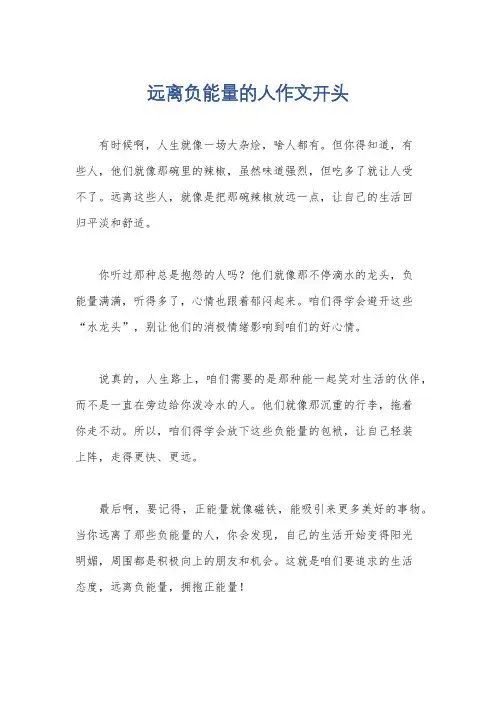 远离负能量的人作文开头

有时候啊，人生就像一场大杂烩，啥人都有。但你得知道，有些人，他们就像那碗里的辣椒，虽然味道强烈，但吃多了就让人受不了。远离这些人，就像是把那碗辣椒放远一点，让自己的生活回归平淡和舒适。

你听过那种总是抱怨的人吗？他们就像那不停滴水的龙头，负能量满满，听得多了，心情也跟着郁闷起来。咱们得学会避开这些“水龙头”，别让他们的消极情绪影响到咱们的好心情。

说真的，人生路上，咱们需要的是那种能一起笑对生活的伙伴，而不是一直在旁边给你泼冷水的人。他们就像那沉重的行李，拖着你走不动。所以，咱们得学会放下这些负能量的包袱，让自己轻装上阵，走得更快、更远。

最后啊，要记得，正能量就像磁铁，能吸引来更多美好的事物。当你远离了那些负能量的人，你会发现，自己的生活开始变得阳光明媚，周围都是积极向上的朋友和机会。这就是咱们要追求的生活态度，远离负能量，拥抱正能量！